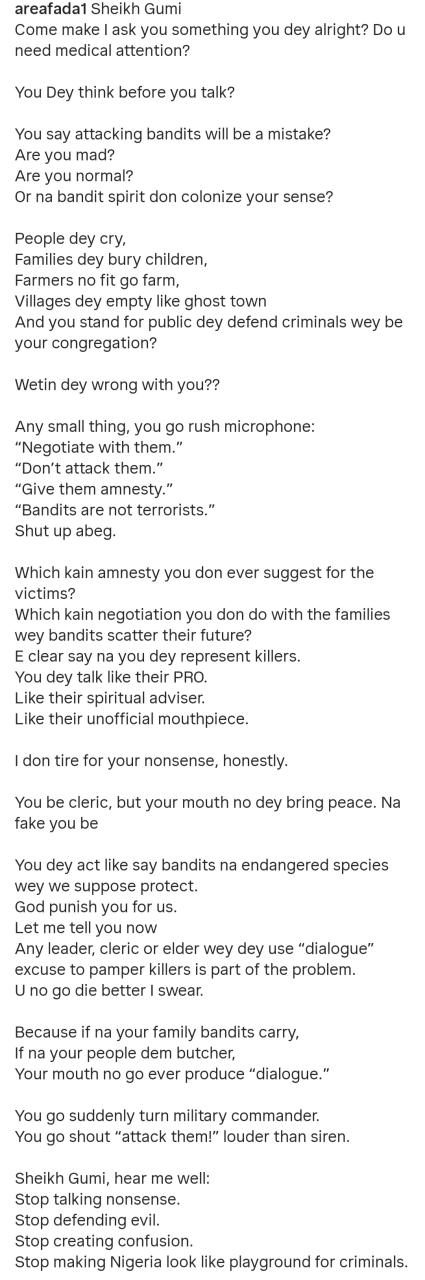 areafada1 Sheikh Gumi
Come make I ask you something you dey alright? Do u need medical attention?

You Dey think before you talk?

You say attacking bandits will be a mistake?
Are you mad?
Are you normal?
Or na bandit spirit don colonize your sense?

People dey cry,
Families dey bury children,
Farmers no fit go farm,
Villages dey empty like ghost town
And you stand for public dey defend criminals wey be your congregation?

Wetin dey wrong with you??

Any small thing, you go rush microphone:
“Negotiate with them.”
“Don’t attack them.”
“Give them amnesty.”
“Bandits are not terrorists.”
Shut up abeg.

Which kain amnesty you don ever suggest for the victims?
Which kain negotiation you don do with the families wey bandits scatter their future?
E clear say na you dey represent killers.
You dey talk like their PRO.
Like their spiritual adviser.
Like their unofficial mouthpiece.

I don tire for your nonsense, honestly.

You be cleric, but your mouth no dey bring peace. Na fake you be

You dey act like say bandits na endangered species wey we suppose protect.
God punish you for us.
Let me tell you now
Any leader, cleric or elder wey dey use “dialogue” excuse to pamper killers is part of the problem.
U no go die better I swear.

Because if na your family bandits carry,
If na your people dem butcher,
Your mouth no go ever produce “dialogue.”

You go suddenly turn military commander.
You go shout “attack them!” louder than siren.

Sheikh Gumi, hear me well:
Stop talking nonsense.
Stop defending evil.
Stop creating confusion.
Stop making Nigeria look like playground for criminals.